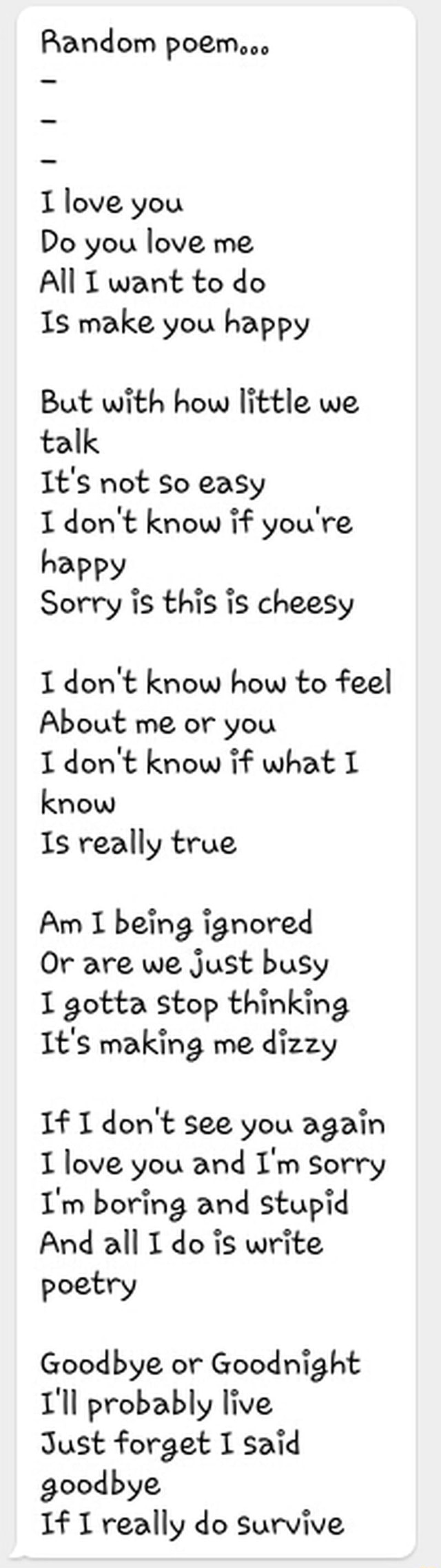 Random poem...
-
-
-
I love you
Do you love me
All I want to do
Is make you happy

But with how little we talk
It's not so easy
I don't know if you're happy
Sorry is this is cheesy

I don't know how to feel
About me or you
I don't know if what I know
Is really true

Am I being ignored
Or are we just busy
I gotta stop thinking
It's making me dizzy

If I don't see you again
I love you and I'm sorry
I'm boring and stupid
And all I do is write poetry

Goodbye or Goodnight
I'll probably live
Just forget I said goodbye
If I really do survive